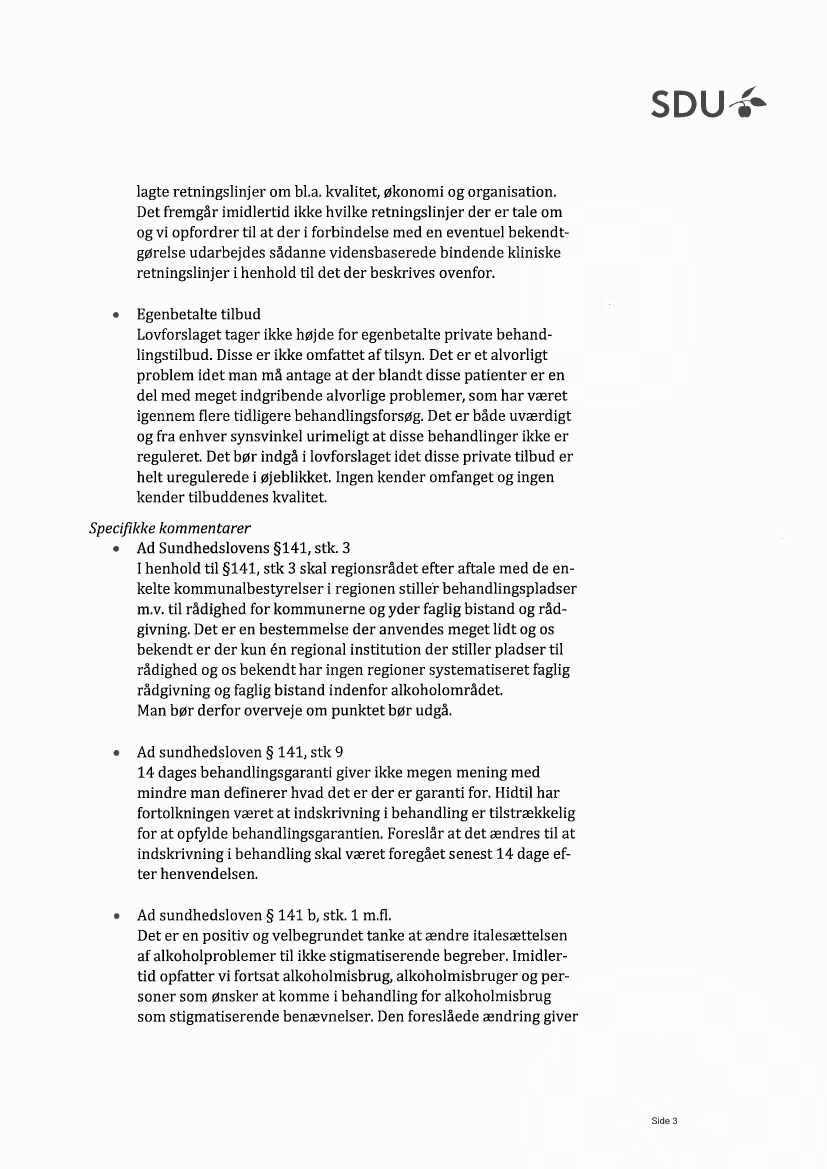 SDU

lagte retningslinjer om bl.a. kvalitet, økonomi og organisation. Det fremgår imidlertid ikke hvilke retningslinjer der er tale om og vi opfordrer til at der i forbindelse med en eventuel bekendtgørelse udarbejdes sådanne vidensbaserede bindende kliniske retningslinjer i henhold til det der beskrives ovenfor.

• Egenbetalte tilbud
Lovforslaget tager ikke højde for egenbetalte private behandlingstilbud. Disse er ikke omfattet af tilsyn. Det er et alvorligt problem idet man må antage at der blandt disse patienter er en del med meget indgribende alvorlige problemer, som har været igennem flere tidligere behandlingsforsøg. Det er både uværdigt og fra enhver synsvinkel urimeligt at disse behandlinger ikke er reguleret. Det bør indgå i lovforslaget idet disse private tilbud er helt uregulerede i øjeblikket. Ingen kender omfanget og ingen kender tilbuddenes kvalitet.

Specifikke kommentarer
• Ad Sundhedslovens §141, stk. 3
I henhold til §141, stk 3 skal regionsrådet efter aftale med de enkelte kommunalbestyrelser i regionen stiller behandlingspladser m.v. til rådighed for kommunerne og yder faglig bistand og rådgivning. Det er en bestemmelse der anvendes meget lidt og os bekendt er der kun én regional institution der stiller pladser til rådighed og os bekendt har ingen regioner systematiseret faglig rådgivning og faglig bistand indenfor alkoholområdet.
Man bør derfor overveje om punktet bør udgå.

• Ad sundhedsloven § 141, stk 9
14 dages behandlingsgaranti giver ikke megen mening med mindre man definerer hvad det er der er garanti for. Hidtil har fortolkningen været at indskrivning i behandling er tilstrækkelig for at opfylde behandlingsgarantien. Foreslår at det ændres til at indskrivning i behandling skal været foregået senest 14 dage efter henvendelsen.

• Ad sundhedsloven § 141 b, stk. 1 m.fl.
Det er en positiv og velbegrundet tanke at ændre italesættelsen af alkoholproblemer til ikke stigmatiserende begreber. Imidlertid opfatter vi fortsat alkoholmisbrug, alkoholmisbruger og personer som ønsker at komme i behandling for alkoholmisbrug som stigmatiserende benævnelser. Den foreslåede ændring giver

Side 3